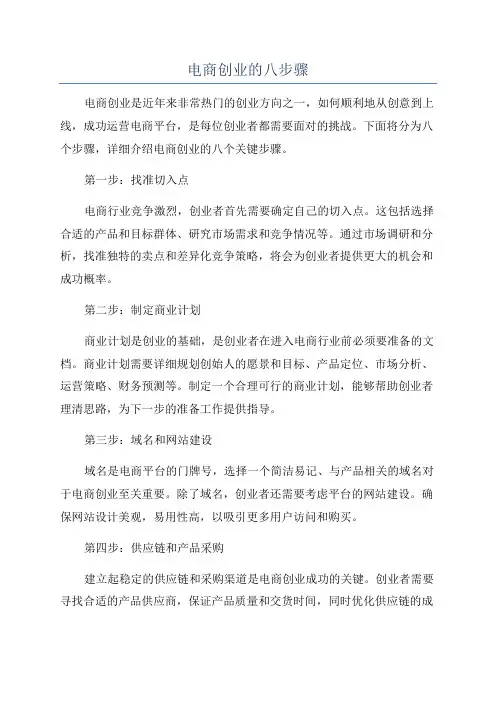 电商创业的八步骤

电商创业是近年来非常热门的创业方向之一，如何顺利地从创意到上线，成功运营电商平台，是每位创业者都需要面对的挑战。下面将分为八个步骤，详细介绍电商创业的八个关键步骤。

第一步：找准切入点

电商行业竞争激烈，创业者首先需要确定自己的切入点。这包括选择合适的产品和目标群体、研究市场需求和竞争情况等。通过市场调研和分析，找准独特的卖点和差异化竞争策略，将会为创业者提供更大的机会和成功概率。

第二步：制定商业计划

商业计划是创业的基础，是创业者在进入电商行业前必须要准备的文档。商业计划需要详细规划创始人的愿景和目标、产品定位、市场分析、运营策略、财务预测等。制定一个合理可行的商业计划，能够帮助创业者理清思路，为下一步的准备工作提供指导。

第三步：域名和网站建设

域名是电商平台的门牌号，选择一个简洁易记、与产品相关的域名对于电商创业至关重要。除了域名，创业者还需要考虑平台的网站建设。确保网站设计美观，易用性高，以吸引更多用户访问和购买。

第四步：供应链和产品采购

建立起稳定的供应链和采购渠道是电商创业成功的关键。创业者需要寻找合适的产品供应商，保证产品质量和交货时间，同时优化供应链的成